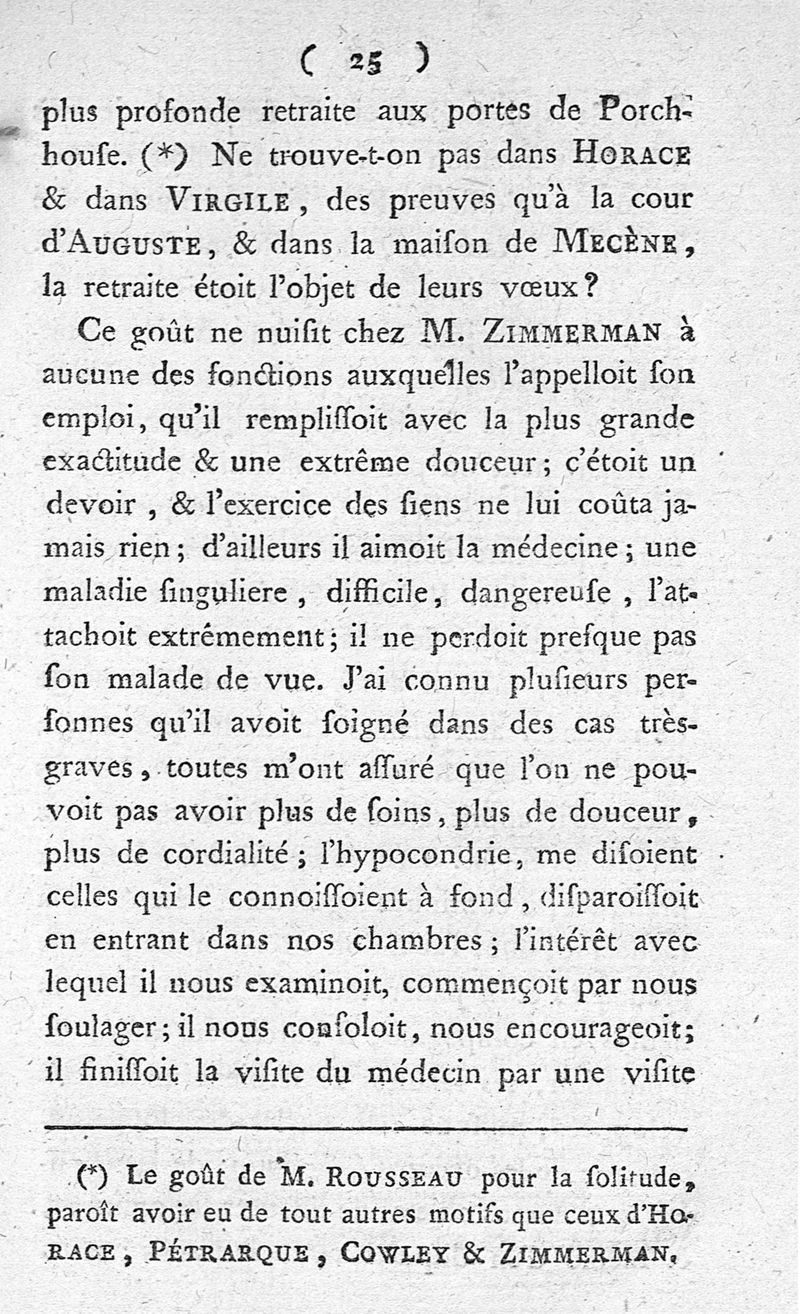 ( 25 )

plus profonde retraite aux portes de Porchhouſe. (*) Ne trouve-t-on pas dans HORACE & dans VIRGILE, des preuves qu'à la cour d'AUGUSTE, & dans la maiſon de MECÈNE, la retraite étoit l'objet de leurs vœux?

Ce goût ne nuiſit chez M. ZIMMERMAN à aucune des fonctions auxquelles l'appelloit ſon emploi, qu'il rempliſſoit avec la plus grande exactitude & une extrême douceur; c'étoit un devoir, & l'exercice des ſiens ne lui coûta jamais rien; d'ailleurs il aimoit la médecine; une maladie ſinguliere, difficile, dangereuſe, l'attachoit extrêmement; il ne perdoit preſque pas ſon malade de vue. J'ai connu pluſieurs perſonnes qu'il avoit ſoigné dans des cas très-graves, toutes m'ont aſſuré que l'on ne pouvoit pas avoir plus de ſoins, plus de douceur, plus de cordialité; l'hypocondrie, me diſoient celles qui le connoiſſoient à fond, diſparoiſſoit en entrant dans nos chambres; l'intérêt avec lequel il nous examinoit, commençoit par nous ſoulager; il nous conſoloit, nous encourageoit; il finiſſoit la viſite du médecin par une viſite

(*) Le goût de M. ROUSSEAU pour la ſolitude, paroît avoir eu de tout autres motifs que ceux d'HORACE, PÉTRARQUE, COWLEY & ZIMMERMAN.